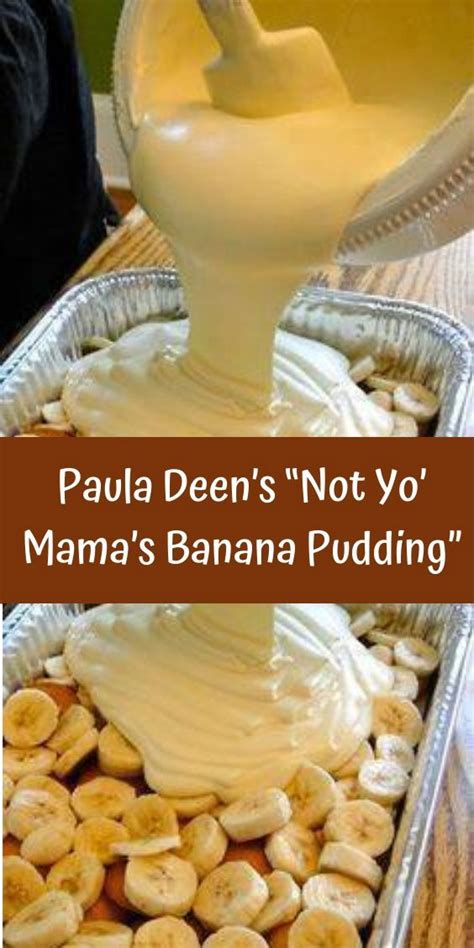 Paula Deen's "Not Yo' Mama's Banana Pudding"